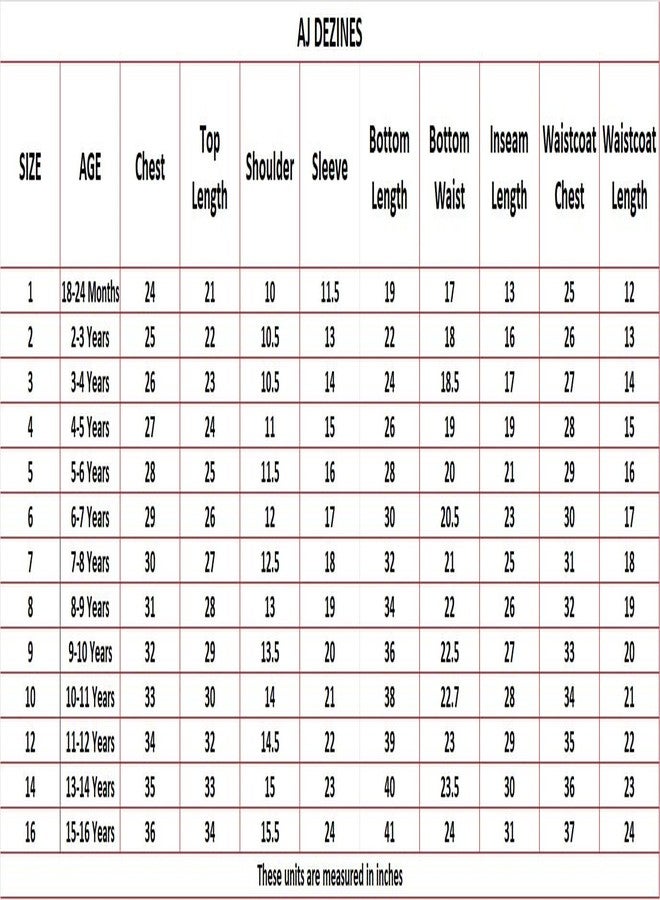 AJ DEZINES

| SIZE | AGE | Chest | Top Length | Shoulder | Sleeve | Bottom Length | Bottom Waist | Inseam Length | Waistcoat Chest | Waistcoat Length |
|---|---|---|---|---|---|---|---|---|---|---|
| 1 | 18-24 Months | 24 | 21 | 10 | 11.5 | 19 | 17 | 13 | 25 | 12 |
| 2 | 2-3 Years | 25 | 22 | 10.5 | 13 | 22 | 18 | 16 | 26 | 13 |
| 3 | 3-4 Years | 26 | 23 | 10.5 | 14 | 24 | 18.5 | 17 | 27 | 14 |
| 4 | 4-5 Years | 27 | 24 | 11 | 15 | 26 | 19 | 19 | 28 | 15 |
| 5 | 5-6 Years | 28 | 25 | 11.5 | 16 | 28 | 20 | 21 | 29 | 16 |
| 6 | 6-7 Years | 29 | 26 | 12 | 17 | 30 | 20.5 | 23 | 30 | 17 |
| 7 | 7-8 Years | 30 | 27 | 12.5 | 18 | 32 | 21 | 25 | 31 | 18 |
| 8 | 8-9 Years | 31 | 28 | 13 | 19 | 34 | 22 | 26 | 32 | 19 |
| 9 | 9-10 Years | 32 | 29 | 13.5 | 20 | 36 | 22.5 | 27 | 33 | 20 |
| 10 | 10-11 Years | 33 | 30 | 14 | 21 | 38 | 22.7 | 28 | 34 | 21 |
| 12 | 11-12 Years | 34 | 32 | 14.5 | 22 | 39 | 23 | 29 | 35 | 22 |
| 14 | 13-14 Years | 35 | 33 | 15 | 23 | 40 | 23.5 | 30 | 36 | 23 |
| 16 | 15-16 Years | 36 | 34 | 15.5 | 24 | 41 | 24 | 31 | 37 | 24 |

These units are measured in inches